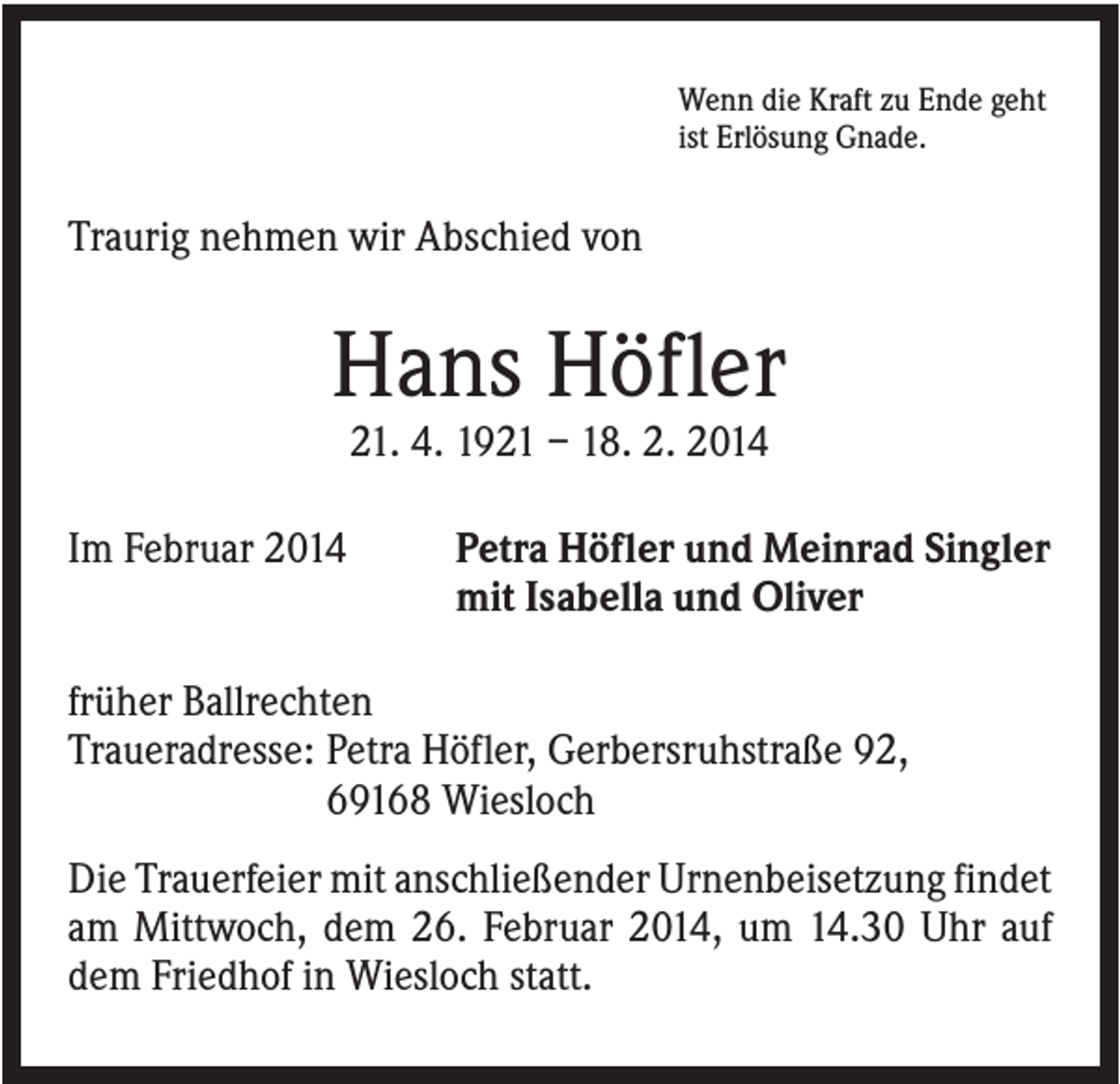 Wenn die Kraft zu Ende geht
ist Erlösung Gnade.

Traurig nehmen wir Abschied von

Hans Höfler

21. 4. 1921 – 18. 2. 2014

Im Februar 2014

Petra Höfler und Meinrad Singler
mit Isabella und Oliver

früher Ballrechten
Traueradresse: Petra Höfler, Gerbersruhstraße 92,
69168 Wiesloch

Die Trauerfeier mit anschließender Urnenbeisetzung findet am Mittwoch, dem 26. Februar 2014, um 14.30 Uhr auf dem Friedhof in Wiesloch statt.